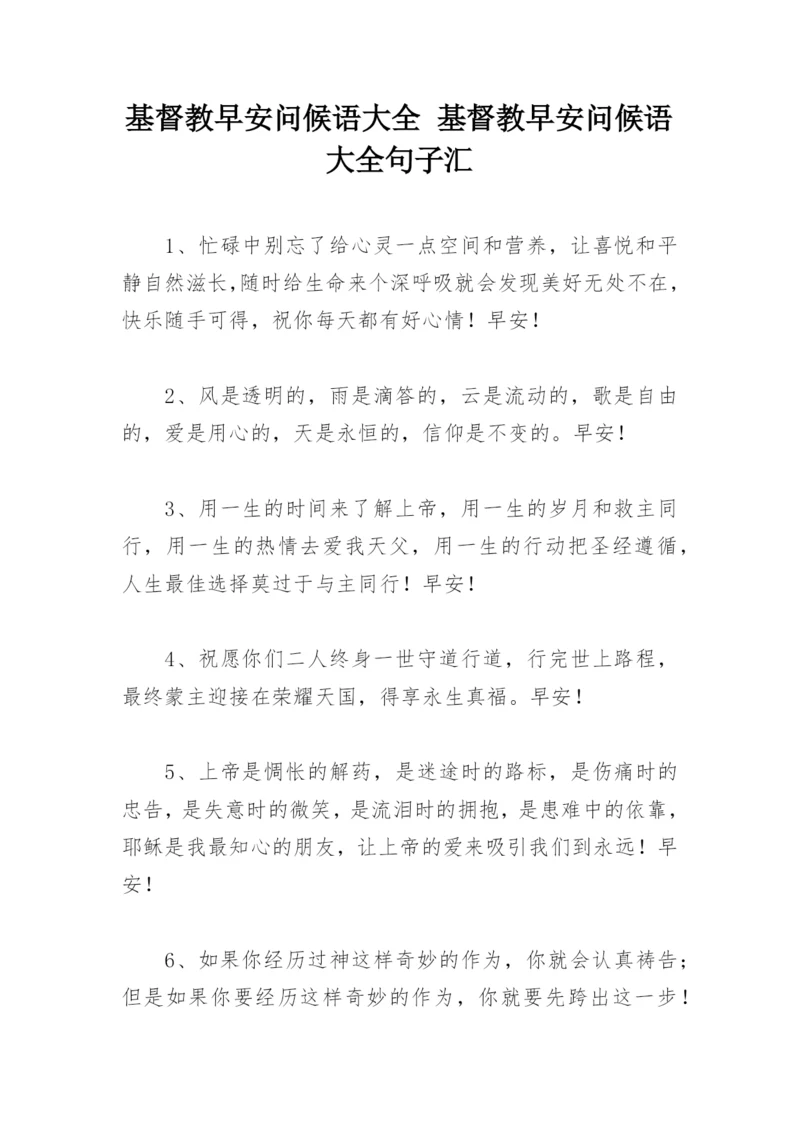 基督教早安问候语大全 基督教早安问候语大全句子汇

1、忙碌中别忘了给心灵一点空间和营养，让喜悦和平静自然滋长,随时给生命来个深呼吸就会发现美好无处不在，快乐随手可得，祝你每天都有好心情！早安！

2、风是透明的，雨是滴答的，云是流动的，歌是自由的，爱是用心的，天是永恒的，信仰是不变的。早安！

3、用一生的时间来了解上帝，用一生的岁月和救主同行，用一生的热情去爱我天父，用一生的行动把圣经遵循，人生最佳选择莫过于与主同行！早安！

4、祝愿你们二人终身一世守道行道，行完世上路程，最终蒙主迎接在荣耀天国，得享永生真福。早安！

5、上帝是惆怅的解药，是迷途时的路标，是伤痛时的忠告，是失意时的微笑，是流泪时的拥抱，是患难中的依靠，耶稣是我最知心的朋友，让上帝的爱来吸引我们到永远！早安！

6、如果你经历过神这样奇妙的作为，你就会认真祷告；但是如果你要经历这样奇妙的作为，你就要先跨出这一步！